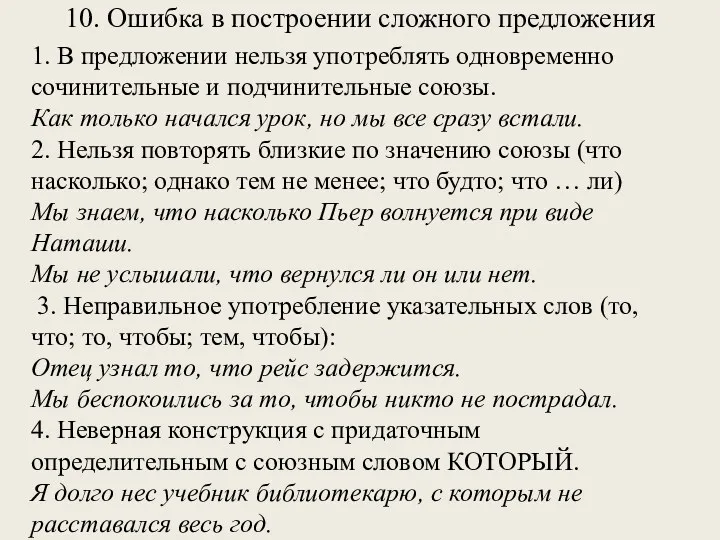 10. Ошибка в построении сложного предложения

1. В предложении нельзя употреблять одновременно сочинительные и подчинительные союзы.
Как только начался урок, но мы все сразу встали.
2. Нельзя повторять близкие по значению союзы (что насколько; однако тем не менее; что будто; что … ли)
Мы знаем, что насколько Пьер волнуется при виде Наташи.
Мы не услышали, что вернулся ли он или нет.
3. Неправильное употребление указательных слов (то, что; то, чтобы; тем, чтобы):
Отец узнал то, что рейс задержится.
Мы беспокоились за то, чтобы никто не пострадал.
4. Неверная конструкция с придаточным определительным с союзным словом КОТОРЫЙ.
Я долго нес учебник библиотекарю, с которым не расставался весь год.